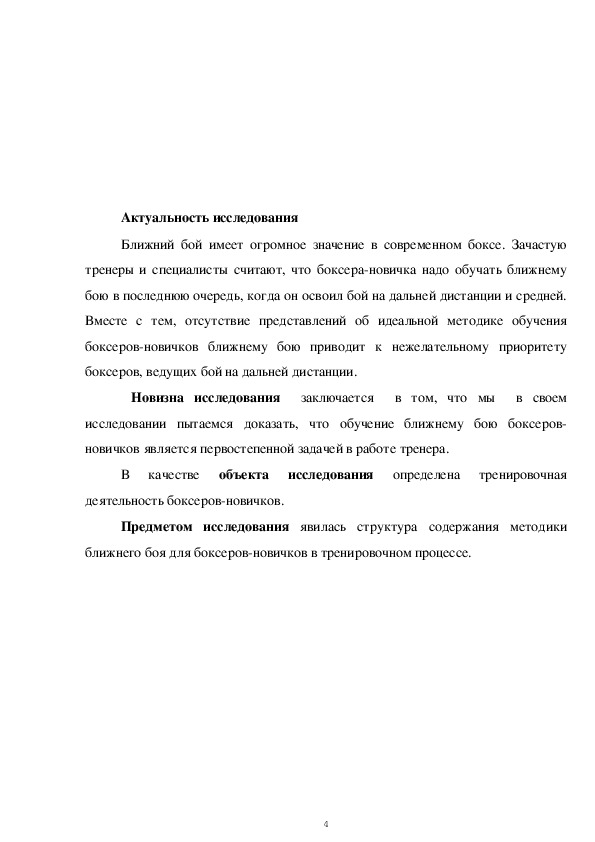 Актуальность исследования

Ближний бой имеет огромное значение в современном боксе. Зачастую тренеры и специалисты считают, что боксера-новичка надо обучать ближнему бою в последнюю очередь, когда он освоил бой на дальней дистанции и средней. Вместе с тем, отсутствие представлений об идеальной методике обучения боксеров-новичков ближнему бою приводит к нежелательному приоритету боксеров, ведущих бой на дальней дистанции.

Новизна исследования заключается в том, что мы в своем исследовании пытаемся доказать, что обучение ближнему бою боксеров-новичков является первостепенной задачей в работе тренера.

В качестве объекта исследования определена тренировочная деятельность боксеров-новичков.

Предметом исследования явилась структура содержания методики ближнего боя для боксеров-новичков в тренировочном процессе.

4